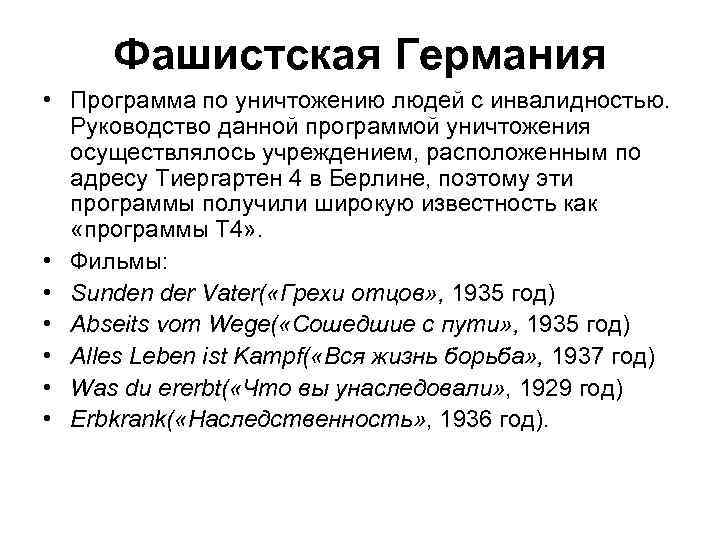 Фашистская Германия

• Программа по уничтожению людей с инвалидностью. Руководство данной программой уничтожения осуществлялось учреждением, расположенным по адресу Тиергартен 4 в Берлине, поэтому эти программы получили широкую известность как «программы Т4».
• Фильмы:
• Sunden der Vater(«Грехи отцов», 1935 год)
• Abseits vom Wege(«Сошедшие с пути», 1935 год)
• Alles Leben ist Kampf(«Вся жизнь борьба», 1937 год)
• Was du ererbt(«Что вы унаследовали», 1929 год)
• Erbkrank(«Наследственность», 1936 год).